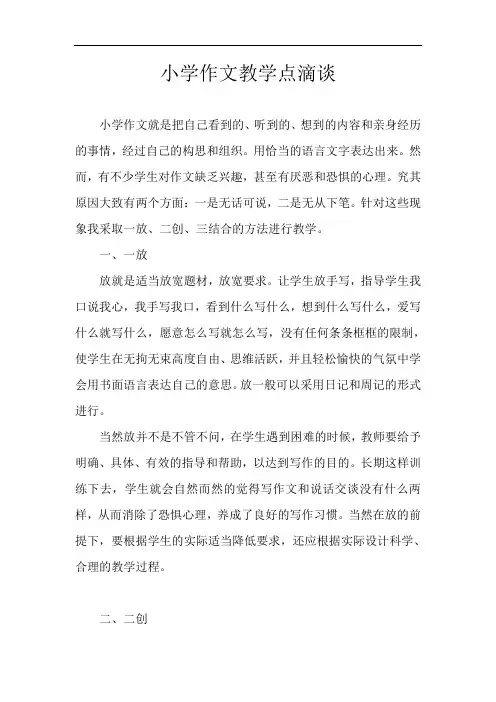 小学作文教学点滴谈

小学作文就是把自己看到的、听到的、想到的内容和亲身经历的事情，经过自己的构思和组织。用恰当的语言文字表达出来。然而，有不少学生对作文缺乏兴趣，甚至有厌恶和恐惧的心理。究其原因大致有两个方面：一是无话可说，二是无从下笔。针对这些现象我采取一放、二创、三结合的方法进行教学。

一、一放

放就是适当放宽题材，放宽要求。让学生放手写，指导学生我口说我心，我手写我口，看到什么写什么，想到什么写什么，爱写什么就写什么，愿意怎么写就怎么写，没有任何条条框框的限制，使学生在无拘无束高度自由、思维活跃，并且轻松愉快的气氛中学会用书面语言表达自己的意思。放一般可以采用日记和周记的形式进行。

当然放并不是不管不问，在学生遇到困难的时候，教师要给予明确、具体、有效的指导和帮助，以达到写作的目的。长期这样训练下去，学生就会自然而然的觉得写作文和说话交谈没有什么两样，从而消除了恐惧心理，养成了良好的写作习惯。当然在放的前提下，要根据学生的实际适当降低要求，还应根据实际设计科学、合理的教学过程。

二、二创